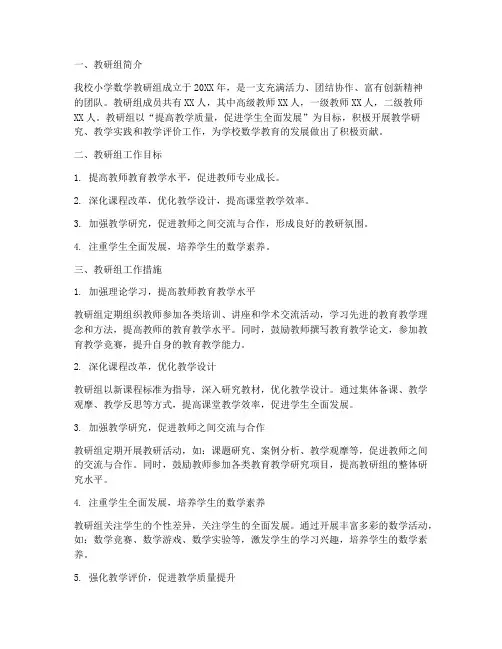 一、教研组简介

我校小学数学教研组成立于20XX年，是一支充满活力、团结协作、富有创新精神的团队。教研组成员共有XX人，其中高级教师XX人，一级教师XX人，二级教师XX人。教研组以“提高教学质量，促进学生全面发展”为目标，积极开展教学研究、教学实践和教学评价工作，为学校数学教育的发展做出了积极贡献。

二、教研组工作目标

1. 提高教师教育教学水平，促进教师专业成长。

2. 深化课程改革，优化教学设计，提高课堂教学效率。

3. 加强教学研究，促进教师之间交流与合作，形成良好的教研氛围。

4. 注重学生全面发展，培养学生的数学素养。

三、教研组工作措施

1. 加强理论学习，提高教师教育教学水平

教研组定期组织教师参加各类培训、讲座和学术交流活动，学习先进的教育教学理念和方法，提高教师的教育教学水平。同时，鼓励教师撰写教育教学论文，参加教育教学竞赛，提升自身的教育教学能力。

2. 深化课程改革，优化教学设计

教研组以新课程标准为指导，深入研究教材，优化教学设计。通过集体备课、教学观摩、教学反思等方式，提高课堂教学效率，促进学生全面发展。

3. 加强教学研究，促进教师之间交流与合作

教研组定期开展教研活动，如：课题研究、案例分析、教学观摩等，促进教师之间的交流与合作。同时，鼓励教师参加各类教育教学研究项目，提高教研组的整体研究水平。

4. 注重学生全面发展，培养学生的数学素养

教研组关注学生的个性差异，关注学生的全面发展。通过开展丰富多彩的数学活动，如：数学竞赛、数学游戏、数学实验等，激发学生的学习兴趣，培养学生的数学素养。

5. 强化教学评价，促进教学质量提升